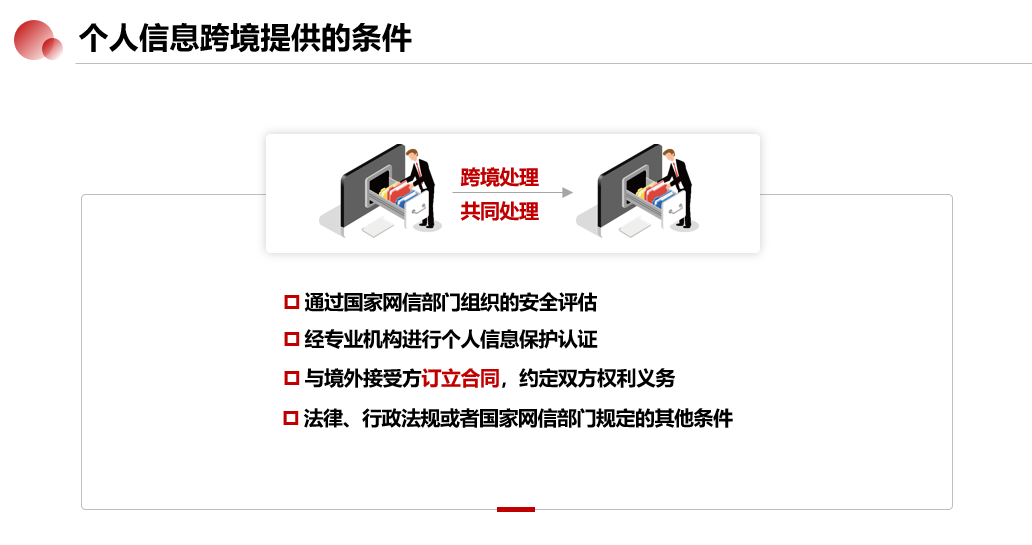 个人信息跨境提供的条件

跨境处理
共同处理

☐ 通过国家网信部门组织的安全评估
☐ 经专业机构进行个人信息保护认证
☐ 与境外接受方订立合同，约定双方权利义务
☐ 法律、行政法规或者国家网信部门规定的其他条件